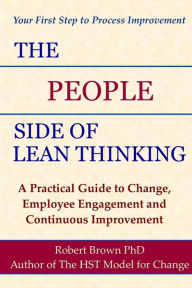 Your First Step to Process Improvement

THE

PEOPLE

SIDE OF LEAN THINKING

A Practical Guide to Change, Employee Engagement and Continuous Improvement

Robert Brown PhD
Author of The HST Model for Change